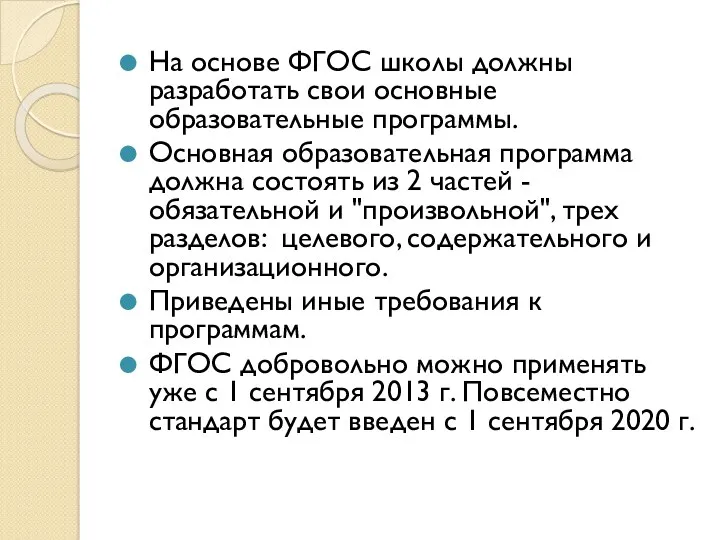 На основе ФГОС школы должны разработать свои основные образовательные программы.

Основная образовательная программа должна состоять из 2 частей - обязательной и "произвольной", трех разделов:  целевого, содержательного и организационного.

Приведены иные требования к программам.

ФГОС добровольно можно применять уже с 1 сентября 2013 г. Повсеместно стандарт будет введен с 1 сентября 2020 г.